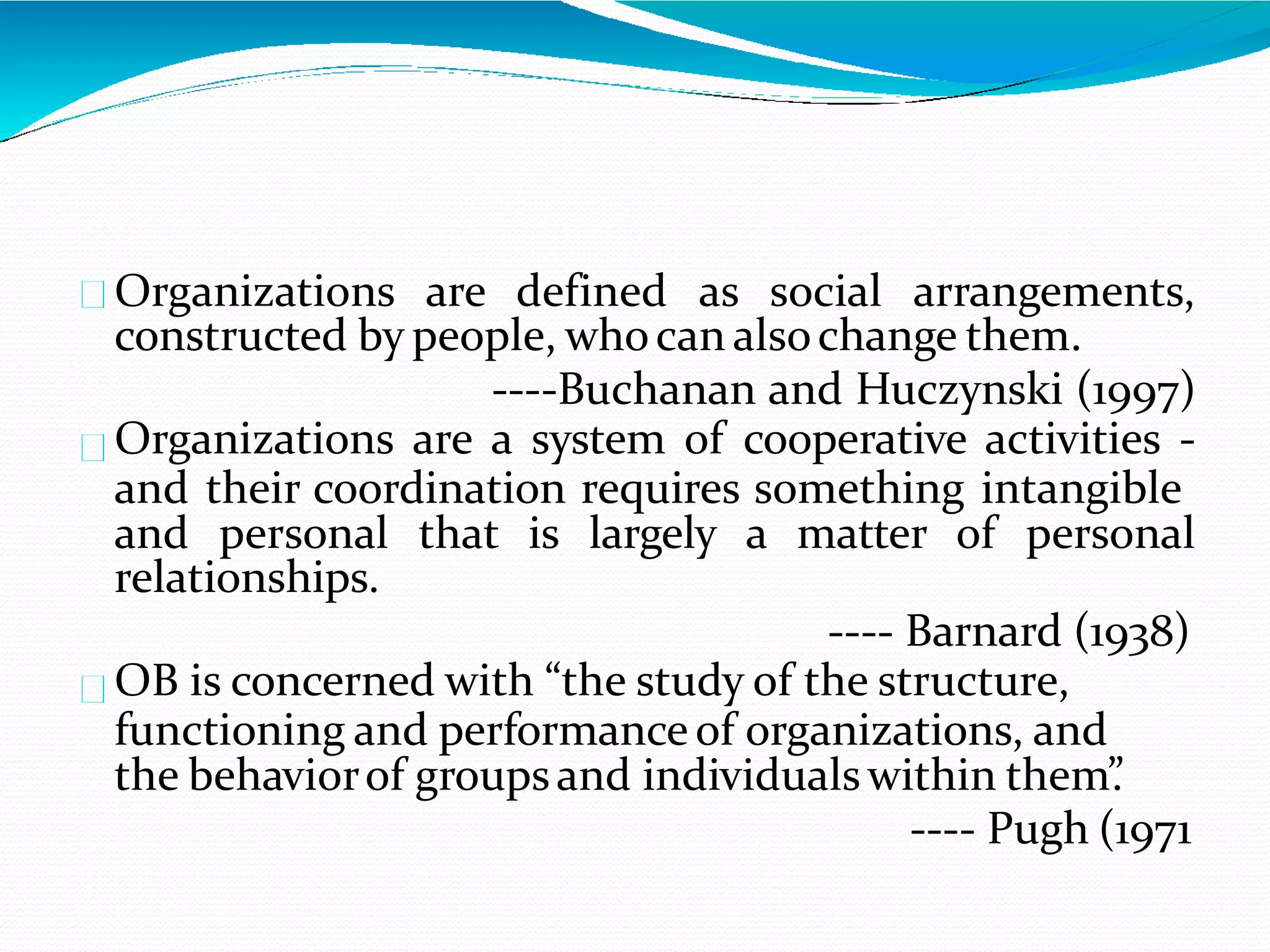 Organizations are defined as social arrangements, constructed by people, who can also change them.

----Buchanan and Huczynski (1997)

Organizations are a system of cooperative activities - and their coordination requires something intangible and personal that is largely a matter of personal relationships.

---- Barnard (1938)

OB is concerned with “the study of the structure, functioning and performance of organizations, and the behavior of groups and individuals within them”.

---- Pugh (1971